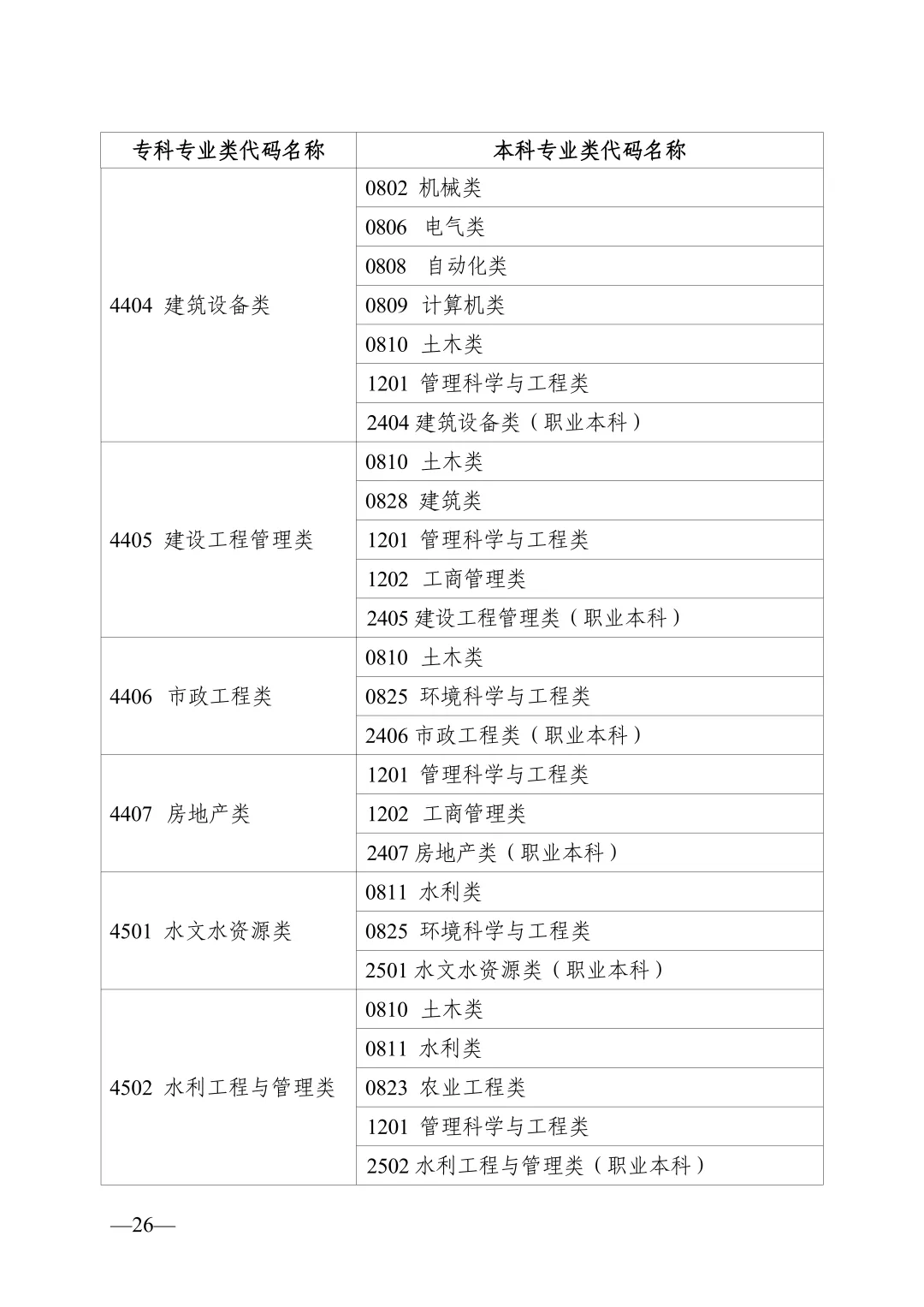 | 专科专业类代码名称 | 本科专业类代码名称 |
|---|---|
| 4404 建筑设备类 | 0802 机械类 |
| | 0806 电气类 |
| | 0808 自动化类 |
| | 0809 计算机类 |
| | 0810 土木类 |
| | 1201 管理科学与工程类 |
| | 2404 建筑设备类（职业本科） |
| 4405 建设工程管理类 | 0810 土木类 |
| | 0828 建筑类 |
| | 1201 管理科学与工程类 |
| | 1202 工商管理类 |
| | 2405 建设工程管理类（职业本科） |
| 4406 市政工程类 | 0810 土木类 |
| | 0825 环境科学与工程类 |
| | 2406 市政工程类（职业本科） |
| 4407 房地产类 | 1201 管理科学与工程类 |
| | 1202 工商管理类 |
| | 2407 房地产类（职业本科） |
| 4501 水文水资源类 | 0811 水利类 |
| | 0825 环境科学与工程类 |
| | 2501 水文水资源类（职业本科） |
| 4502 水利工程与管理类 | 0810 土木类 |
| | 0811 水利类 |
| | 0823 农业工程类 |
| | 1201 管理科学与工程类 |
| | 2502 水利工程与管理类（职业本科） |

—26—